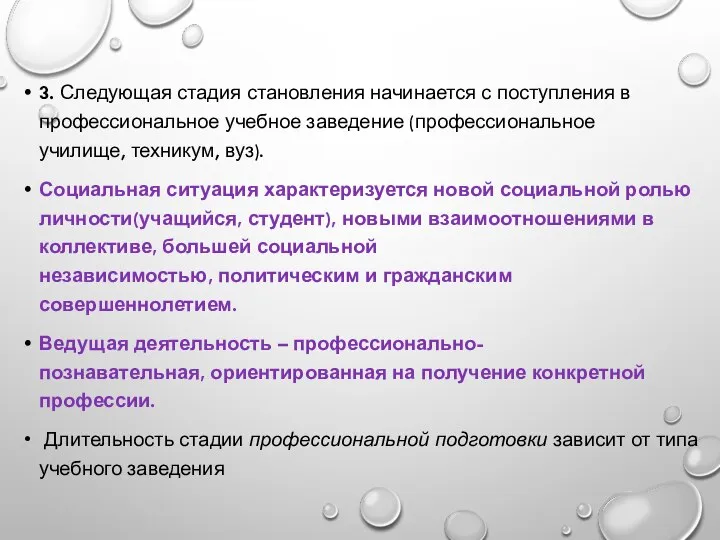 • 3. Следующая стадия становления начинается с поступления в профессиональное учебное заведение (профессиональное училище, техникум, вуз).

• Социальная ситуация характеризуется новой социальной ролью личности(учащийся, студент), новыми взаимоотношениями в коллективе, большей социальной независимостью, политическим и гражданским совершеннолетием.

• Ведущая деятельность – профессионально-познавательная, ориентированная на получение конкретной профессии.

• Длительность стадии профессиональной подготовки зависит от типа учебного заведения